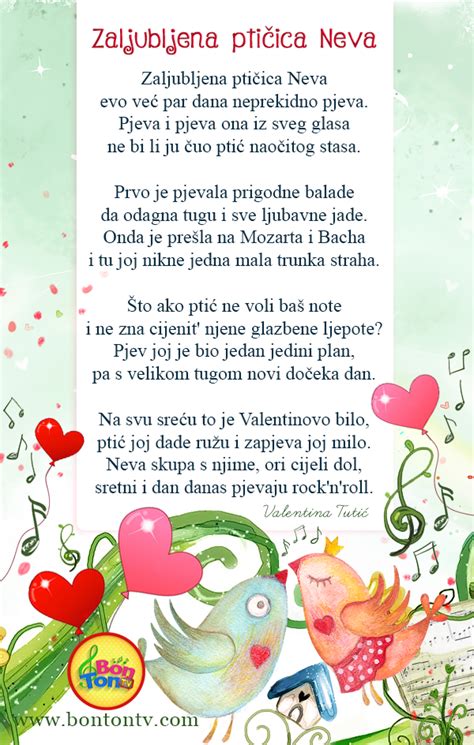 Zaljubljena ptičica Neva

Zaljubljena ptičica Neva
evo već par dana neprekidno pjeva.
Pjeva i pjeva ona iz sveg glasa
ne bi li ju čuo ptić naočitog stasa.

Prvo je pjevala prigodne balade
da odagna tugu i sve ljubavne jade.
Onda je prešla na Mozarta i Bacha
i tu joj nikne jedna mala trunka straha.

Što ako ptić ne voli baš note
i ne zna cijenit' njene glazbene ljepote?
Pjev joj je bio jedan jedini plan,
pa s velikom tugom novi dočeka dan.

Na svu sreću to je Valentinovo bilo,
ptić joj dade ružu i zapjeva joj milo.
Neva skupa s njime, ori cijeli dol,
sretni i dan danas pjevaju rock'n'roll.

Valentina Tutić

Bon Ton

www.bontontv.com